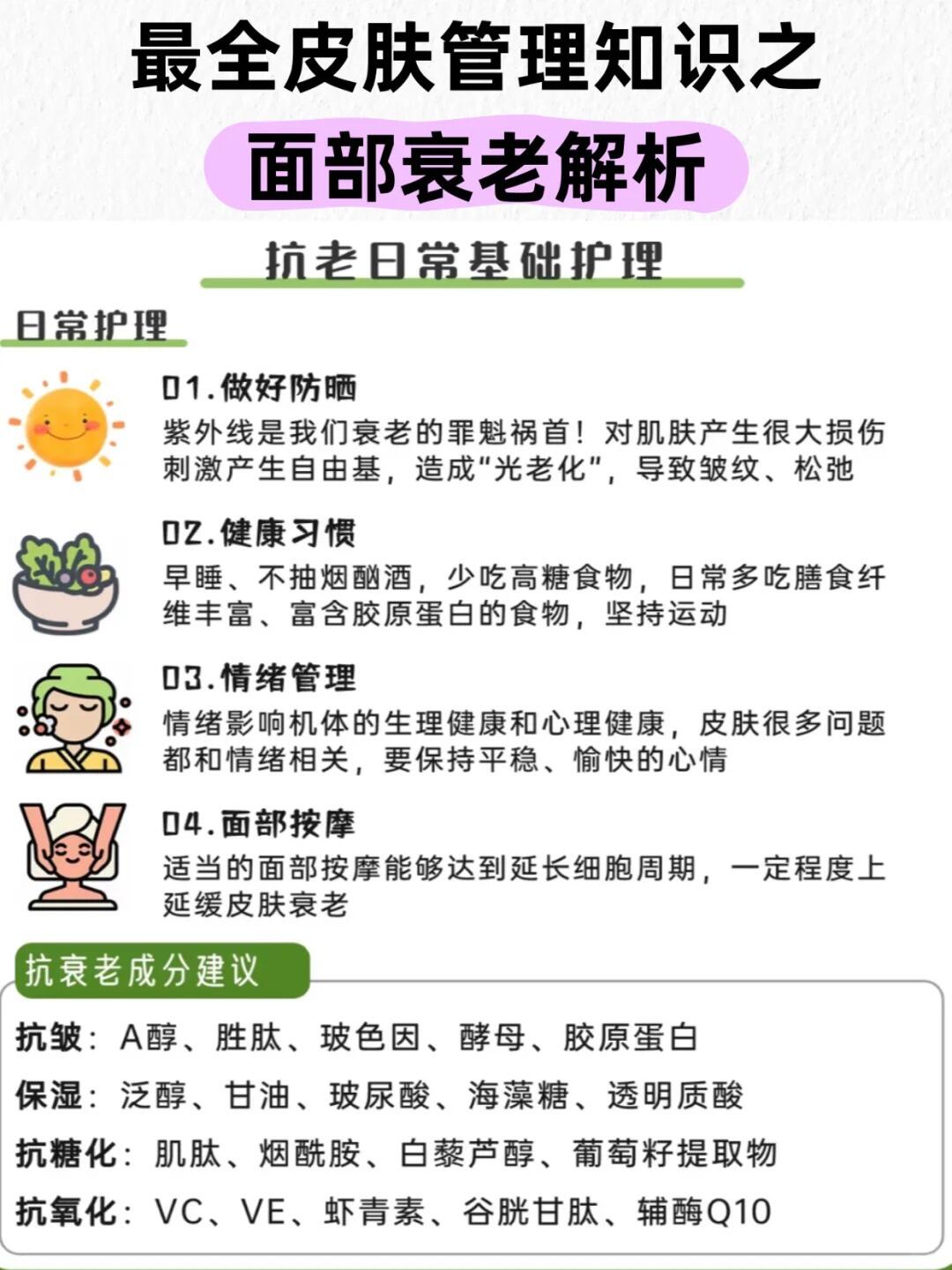 最全皮肤管理知识之

面部衰老解析

抗老日常基础护理

日常护理

01.做好防晒
紫外线是我们衰老的罪魁祸首！对肌肤产生很大损伤刺激产生自由基，造成“光老化”，导致皱纹、松弛

02.健康习惯
早睡、不抽烟酗酒，少吃高糖食物，日常多吃膳食纤维丰富、富含胶原蛋白的食物，坚持运动

03.情绪管理
情绪影响机体的生理健康和心理健康，皮肤很多问题都和情绪相关，要保持平稳、愉快的心情

04.面部按摩
适当的面部按摩能够达到延长细胞周期，一定程度上延缓皮肤衰老

抗衰老成分建议

抗皱：A醇、胜肽、玻色因、酵母、胶原蛋白

保湿：泛醇、甘油、玻尿酸、海藻糖、透明质酸

抗糖化：肌肽、烟酰胺、白藜芦醇、葡萄籽提取物

抗氧化：VC、VE、虾青素、谷胱甘肽、辅酶Q10